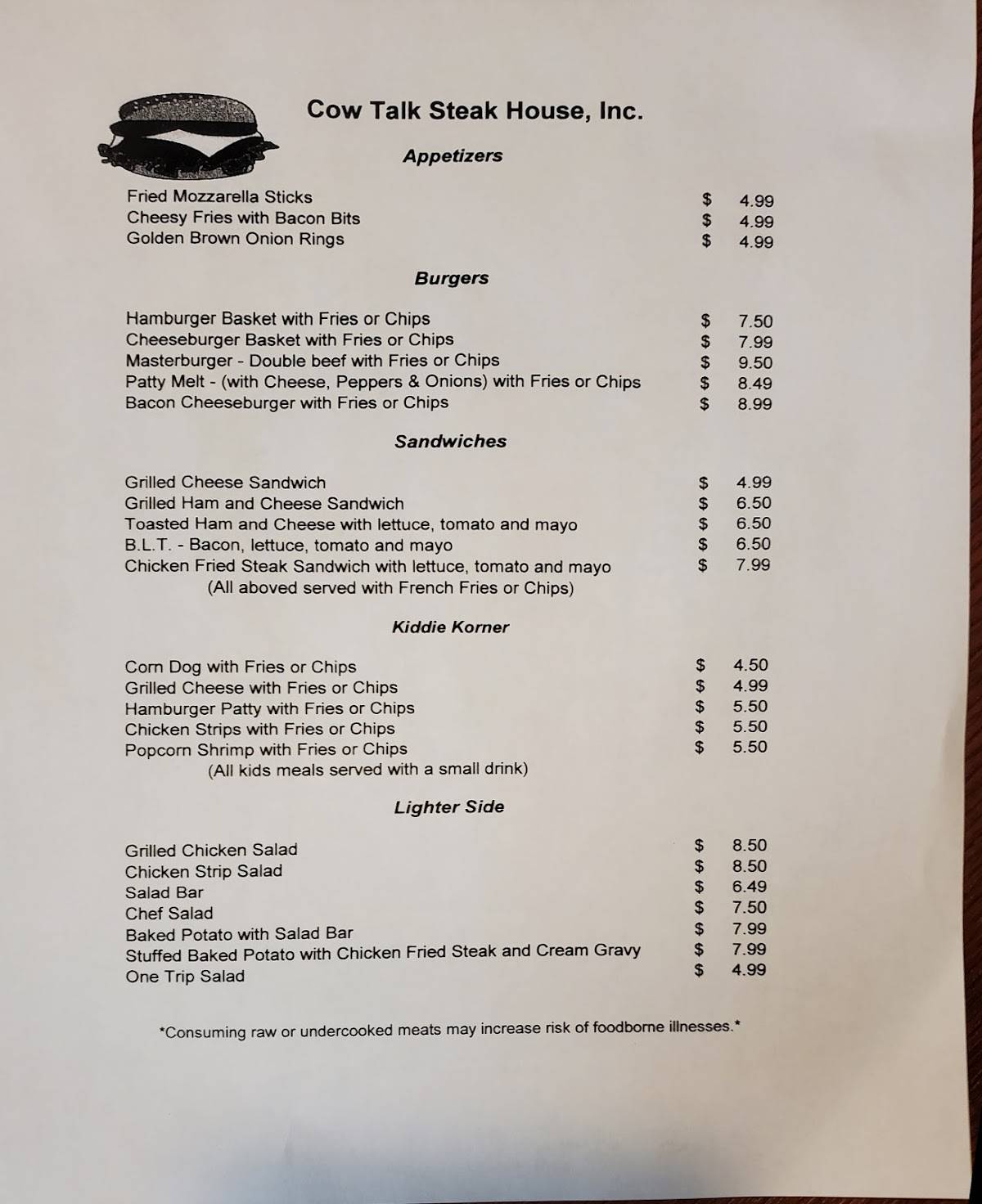 Cow Talk Steak House, Inc.

Appetizers

Fried Mozzarella Sticks $ 4.99
Cheesy Fries with Bacon Bits $ 4.99
Golden Brown Onion Rings $ 4.99

Burgers

Hamburger Basket with Fries or Chips $ 7.50
Cheeseburger Basket with Fries or Chips $ 7.99
Masterburger - Double beef with Fries or Chips $ 9.50
Patty Melt - (with Cheese, Peppers & Onions) with Fries or Chips $ 8.49
Bacon Cheeseburger with Fries or Chips $ 8.99

Sandwiches

Grilled Cheese Sandwich $ 4.99
Grilled Ham and Cheese Sandwich $ 6.50
Toasted Ham and Cheese with lettuce, tomato and mayo $ 6.50
B.L.T. - Bacon, lettuce, tomato and mayo $ 6.50
Chicken Fried Steak Sandwich with lettuce, tomato and mayo $ 7.99
(All aboved served with French Fries or Chips)

Kiddie Korner

Corn Dog with Fries or Chips $ 4.50
Grilled Cheese with Fries or Chips $ 4.99
Hamburger Patty with Fries or Chips $ 5.50
Chicken Strips with Fries or Chips $ 5.50
Popcorn Shrimp with Fries or Chips $ 5.50
(All kids meals served with a small drink)

Lighter Side

Grilled Chicken Salad $ 8.50
Chicken Strip Salad $ 8.50
Salad Bar $ 6.49
Chef Salad $ 7.50
Baked Potato with Salad Bar $ 7.99
Stuffed Baked Potato with Chicken Fried Steak and Cream Gravy $ 7.99
One Trip Salad $ 4.99

*Consuming raw or undercooked meats may increase risk of foodborne illnesses.*